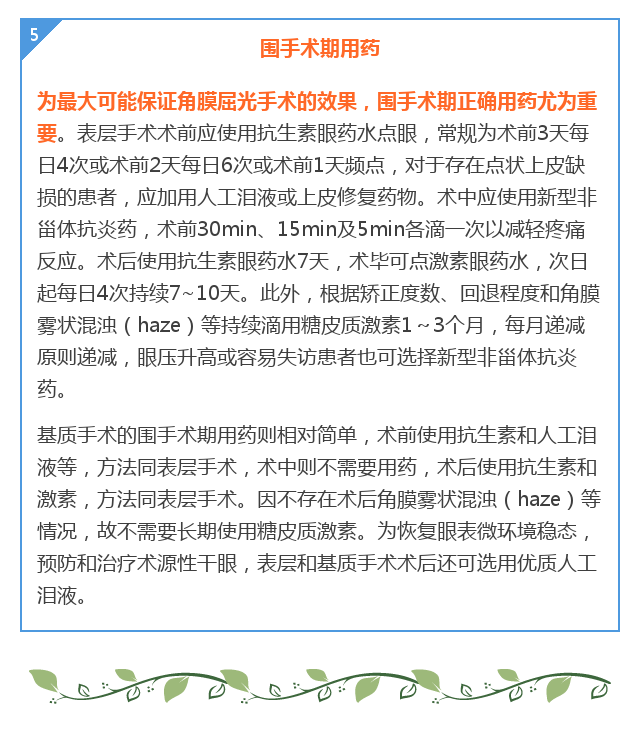 5

围手术期用药

为最大可能保证角膜屈光手术的效果，围手术期正确用药尤为重要。表层手术术前应使用抗生素眼药水点眼，常规为术前3天每日4次或术前2天每日6次或术前1天频点，对于存在点状上皮缺损的患者，应加用人工泪液或上皮修复药物。术中应使用新型非甾体抗炎药，术前30min、15min及5min各滴一次以减轻疼痛反应。术后使用抗生素眼药水7天，术毕可点激素眼药水，次日起每日4次持续7~10天。此外，根据矫正度数、回退程度和角膜雾状混浊（haze）等持续滴用糖皮质激素1～3个月，每月递减原则递减，眼压升高或容易失访患者也可选择新型非甾体抗炎药。

基质手术的围手术期用药则相对简单，术前使用抗生素和人工泪液等，方法同表层手术，术中则不需要用药，术后使用抗生素和激素，方法同表层手术。因不存在术后角膜雾状混浊（haze）等情况，故不需要长期使用糖皮质激素。为恢复眼表微环境稳态，预防和治疗术源性干眼，表层和基质手术术后还可选用优质人工泪液。